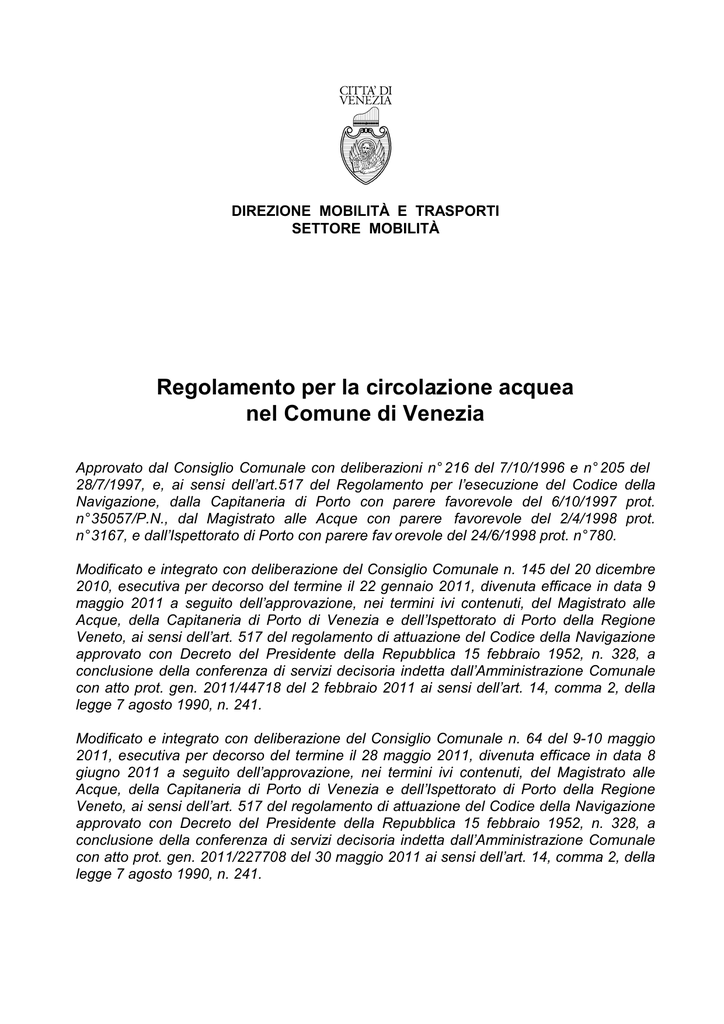 CITTA' DI VENEZIA

DIREZIONE MOBILITÀ E TRASPORTI
SETTORE MOBILITÀ

Regolamento per la circolazione acquea nel Comune di Venezia

Approvato dal Consiglio Comunale con deliberazioni n° 216 del 7/10/1996 e n° 205 del 28/7/1997, e, ai sensi dell'art.517 del Regolamento per l'esecuzione del Codice della Navigazione, dalla Capitaneria di Porto con parere favorevole del 6/10/1997 prot. n°35057/P.N., dal Magistrato alle Acque con parere favorevole del 2/4/1998 prot. n°3167, e dall'Ispettorato di Porto con parere fav orevole del 24/6/1998 prot. n°780.

Modificato e integrato con deliberazione del Consiglio Comunale n. 145 del 20 dicembre 2010, esecutiva per decorso del termine il 22 gennaio 2011, divenuta efficace in data 9 maggio 2011 a seguito dell'approvazione, nei termini ivi contenuti, del Magistrato alle Acque, della Capitaneria di Porto di Venezia e dell'Ispettorato di Porto della Regione Veneto, ai sensi dell'art. 517 del regolamento di attuazione del Codice della Navigazione approvato con Decreto del Presidente della Repubblica 15 febbraio 1952, n. 328, a conclusione della conferenza di servizi decisoria indetta dall'Amministrazione Comunale con atto prot. gen. 2011/44718 del 2 febbraio 2011 ai sensi dell'art. 14, comma 2, della legge 7 agosto 1990, n. 241.

Modificato e integrato con deliberazione del Consiglio Comunale n. 64 del 9-10 maggio 2011, esecutiva per decorso del termine il 28 maggio 2011, divenuta efficace in data 8 giugno 2011 a seguito dell'approvazione, nei termini ivi contenuti, del Magistrato alle Acque, della Capitaneria di Porto di Venezia e dell'Ispettorato di Porto della Regione Veneto, ai sensi dell'art. 517 del regolamento di attuazione del Codice della Navigazione approvato con Decreto del Presidente della Repubblica 15 febbraio 1952, n. 328, a conclusione della conferenza di servizi decisoria indetta dall'Amministrazione Comunale con atto prot. gen. 2011/227708 del 30 maggio 2011 ai sensi dell'art. 14, comma 2, della legge 7 agosto 1990, n. 241.